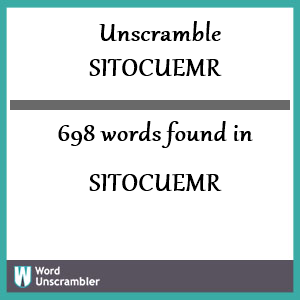 Unscramble
SITOCUEMR

698 words found in

SITOCUEMR

W Word Unscrambler